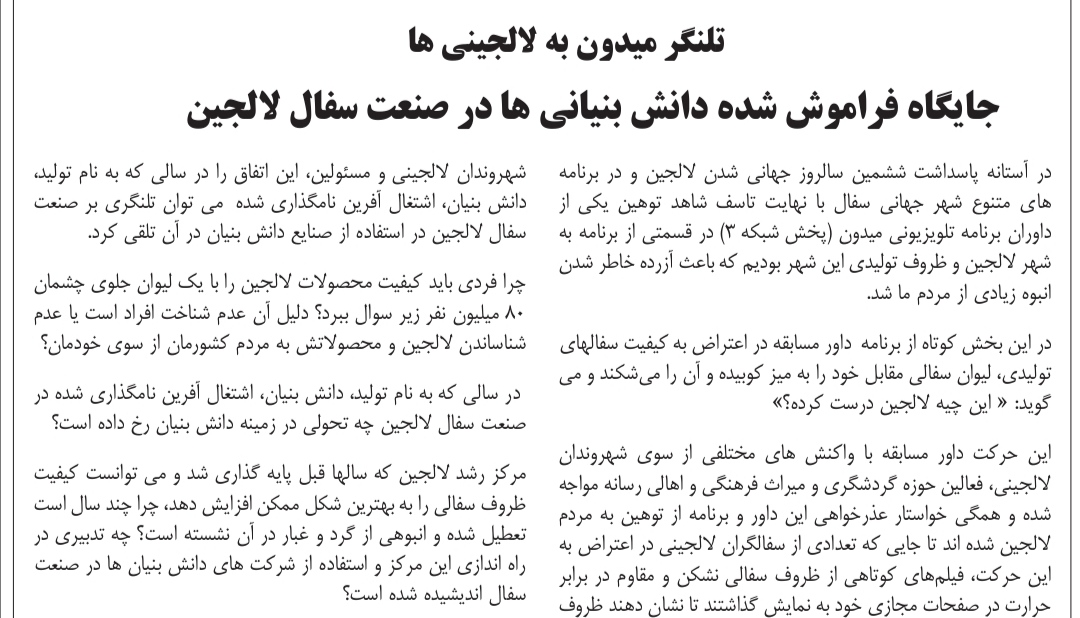 تلنگر میدون به لالجینی ها

جایگاه فراموش شده دانش بنیانی ها در صنعت سفال لالجین

در آستانه پاسداشت ششمین سالروز جهانی شدن لالجین و در برنامه های متنوع شهر جهانی سفال با نهایت تاسف شاهد توهین یکی از داوران برنامه تلویزیونی میدون (پخش شبکه ۳) در قسمتی از برنامه به شهر لالجین و ظروف تولیدی این شهر بودیم که باعث آزرده خاطر شدن انبوه زیادی از مردم ما شد.

در این بخش کوتاه از برنامه داور مسابقه در اعتراض به کیفیت سفالهای تولیدی، لیوان سفالی مقابل خود را به میز کوبیده و آن را می‌شکند و می گوید: « این چیه لالجین درست کرده؟»

این حرکت داور مسابقه با واکنش های مختلفی از سوی شهروندان لالجینی، فعالین حوزه گردشگری و میراث فرهنگی و اهالی رسانه مواجه شده و همگی خواستار عذرخواهی این داور و برنامه از توهین به مردم لالجین شده اند تا جایی که تعدادی از سفالگران لالجینی در اعتراض به این حرکت، فیلم‌های کوتاهی از ظروف سفالی نشکن و مقاوم در برابر حرارت در صفحات مجازی خود به نمایش گذاشتند تا نشان دهند ظروف

شهروندان لالجینی و مسئولین، این اتفاق را در سالی که به نام تولید، دانش بنیان، اشتغال آفرین نامگذاری شده می توان تلنگری بر صنعت سفال لالجین در استفاده از صنایع دانش بنیان در آن تلقی کرد.

چرا فردی باید کیفیت محصولات لالجین را با یک لیوان جلوی چشمان ۸۰ میلیون نفر زیر سوال ببرد؟ دلیل آن عدم شناخت افراد است یا عدم شناساندن لالجین و محصولاتش به مردم کشورمان از سوی خودمان؟

در سالی که به نام تولید، دانش بنیان، اشتغال آفرین نامگذاری شده در صنعت سفال لالجین چه تحولی در زمینه دانش بنیان رخ داده است؟

مرکز رشد لالجین که سالها قبل پایه گذاری شد و می توانست کیفیت ظروف سفالی را به بهترین شکل ممکن افزایش دهد، چرا چند سال است تعطیل شده و انبوهی از گرد و غبار در آن نشسته است؟ چه تدبیری در راه اندازی این مرکز و استفاده از شرکت های دانش بنیان ها در صنعت سفال اندیشیده شده است؟